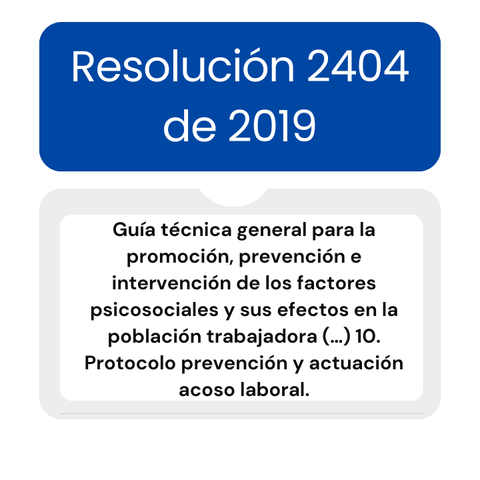 Resolución 2404 de 2019

Guía técnica general para la promoción, prevención e intervención de los factores psicosociales y sus efectos en la población trabajadora (...) 10. Protocolo prevención y actuación acoso laboral.